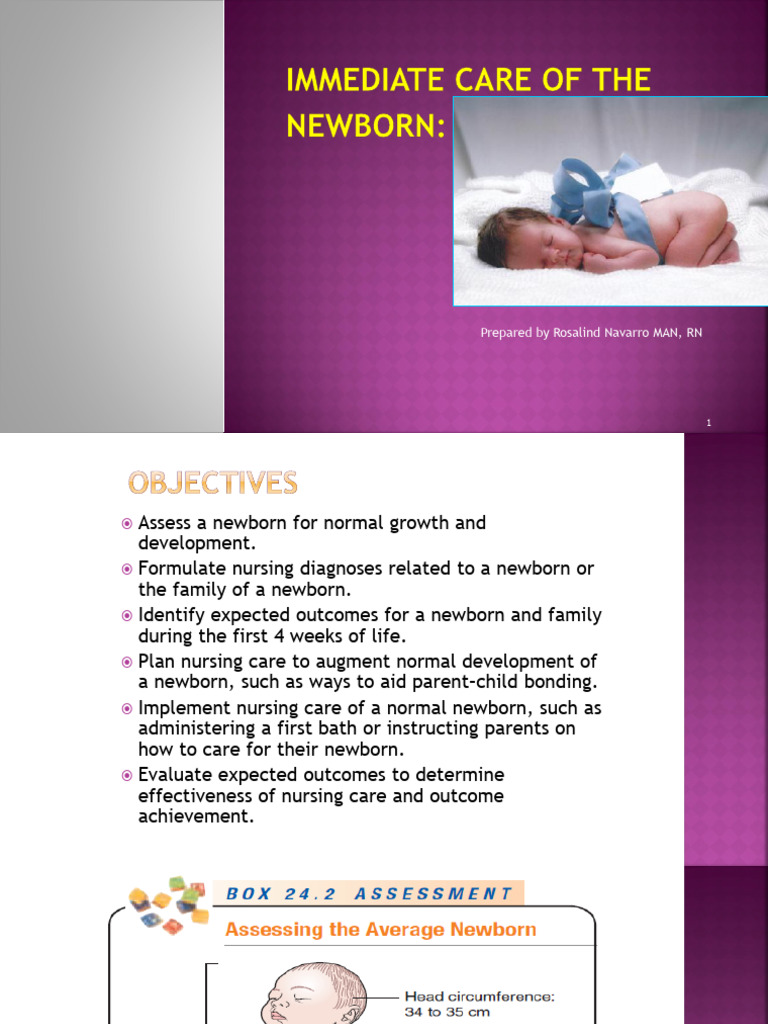 IMMEDIATE CARE OF THE NEWBORN:

Prepared by Rosalind Navarro MAN, RN

1

OBJECTIVES

Assess a newborn for normal growth and development.

Formulate nursing diagnoses related to a newborn or the family of a newborn.

Identify expected outcomes for a newborn and family during the first 4 weeks of life.

Plan nursing care to augment normal development of a newborn, such as ways to aid parent-child bonding.

Implement nursing care of a normal newborn, such as administering a first bath or instructing parents on how to care for their newborn.

Evaluate expected outcomes to determine effectiveness of nursing care and outcome achievement.

BOX 24.2 ASSESSMENT

Assessing the Average Newborn

Head circumference: 34 to 35 cm